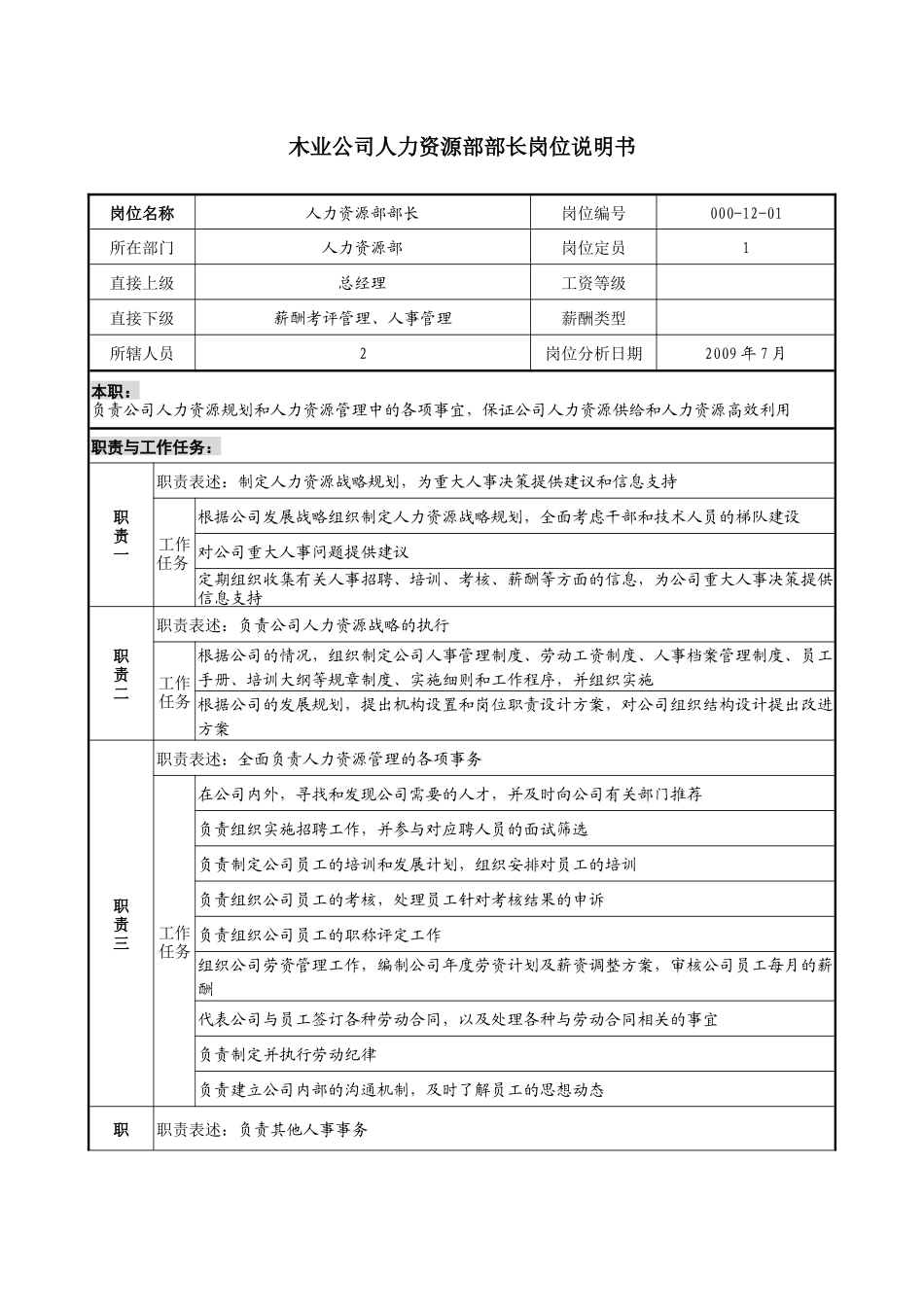 木业公司人力资源部部长岗位说明书

| 岗位名称 | 人力资源部部长 | 岗位编号 | 000-12-01 |
|---|---|---|---|
| 所在部门 | 人力资源部 | 岗位定员 | 1 |
| 直接上级 | 总经理 | 工资等级 | |
| 直接下级 | 薪酬考评管理、人事管理 | 薪酬类型 | |
| 所辖人员 | 2 | 岗位分析日期 | 2009年7月 |

本职：
负责公司人力资源规划和人力资源管理中的各项事宜，保证公司人力资源供给和人力资源高效利用

职责与工作任务：

| 职责一 | 职责表述：制定人力资源战略规划，为重大人事决策提供建议和信息支持 | |
|---|---|---|
| | 工作任务 | 根据公司发展战略组织制定人力资源战略规划，全面考虑干部和技术人员的梯队建设 |
| | | 对公司重大人事问题提供建议 |
| | | 定期组织收集有关人事招聘、培训、考核、薪酬等方面的信息，为公司重大人事决策提供信息支持 |
| 职责二 | 职责表述：负责公司人力资源战略的执行 | |
| | 工作任务 | 根据公司的情况，组织制定公司人事管理制度、劳动工资制度、人事档案管理制度、员工手册、培训大纲等规章制度、实施细则和工作程序，并组织实施 |
| | | 根据公司的发展规划，提出机构设置和岗位职责设计方案，对公司组织结构设计提出改进方案 |
| 职责三 | 职责表述：全面负责人力资源管理的各项事务 | |
| | 工作任务 | 在公司内外，寻找和发现公司需要的人才，并及时向公司有关部门推荐 |
| | | 负责组织实施招聘工作，并参与对应聘人员的面试筛选 |
| | | 负责制定公司员工的培训和发展计划，组织安排对员工的培训 |
| | | 负责组织公司员工的考核，处理员工针对考核结果的申诉 |
| | | 负责组织公司员工的职称评定工作 |
| | | 组织公司劳资管理工作，编制公司年度劳资计划及薪资调整方案，审核公司员工每月的薪酬 |
| | | 代表公司与员工签订各种劳动合同，以及处理各种与劳动合同相关的事宜 |
| | | 负责制定并执行劳动纪律 |
| | | 负责建立公司内部的沟通机制，及时了解员工的思想动态 |
| 职 | 职责表述：负责其他人事事务 | |